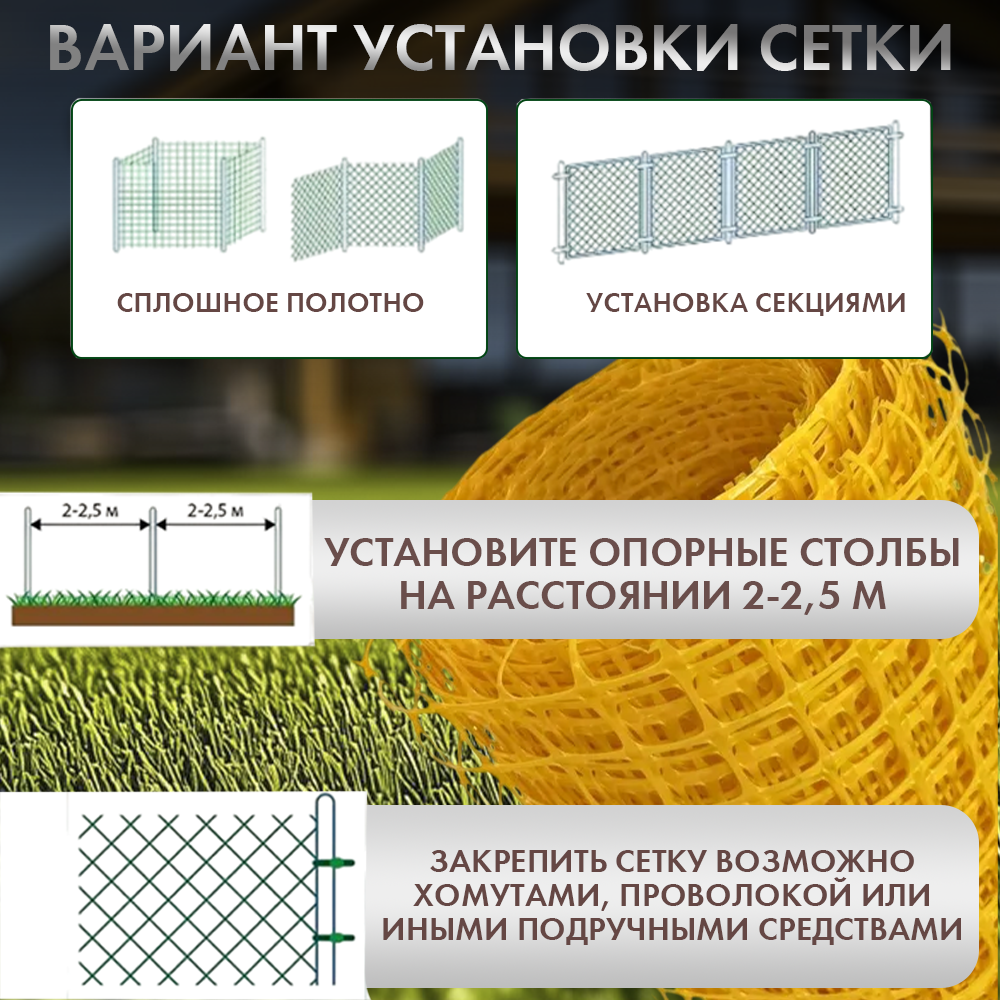 ВАРИАНТ УСТАНОВКИ СЕТКИ

СПЛОШНОЕ ПОЛОТНО

УСТАНОВКА СЕКЦИЯМИ

2-2,5 м

2-2,5 м

УСТАНОВИТЕ ОПОРНЫЕ СТОЛБЫ НА РАССТОЯНИИ 2-2,5 М

ЗАКРЕПИТЬ СЕТКУ ВОЗМОЖНО ХОМУТАМИ, ПРОВОЛОКОЙ ИЛИ ИНЫМИ ПОДРУЧНЫМИ СРЕДСТВАМИ